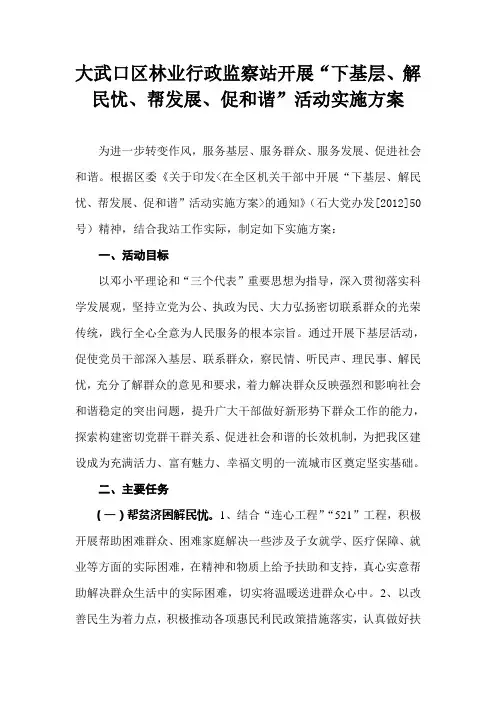 大武口区林业行政监察站开展“下基层、解民忧、帮发展、促和谐”活动实施方案

为进一步转变作风，服务基层、服务群众、服务发展、促进社会和谐。根据区委《关于印发<在全区机关干部中开展“下基层、解民忧、帮发展、促和谐”活动实施方案>的通知》（石大党办发[2012]50号）精神，结合我站工作实际，制定如下实施方案：

一、活动目标

以邓小平理论和“三个代表”重要思想为指导，深入贯彻落实科学发展观，坚持立党为公、执政为民、大力弘扬密切联系群众的光荣传统，践行全心全意为人民服务的根本宗旨。通过开展下基层活动，促使党员干部深入基层、联系群众，察民情、听民声、理民事、解民忧，充分了解群众的意见和要求，着力解决群众反映强烈和影响社会和谐稳定的突出问题，提升广大干部做好新形势下群众工作的能力，探索构建密切党群干群关系、促进社会和谐的长效机制，为把我区建设成为充满活力、富有魅力、幸福文明的一流城市区奠定坚实基础。

二、主要任务

（一）帮贫济困解民忧。1、结合“连心工程”“521”工程，积极开展帮助困难群众、困难家庭解决一些涉及子女就学、医疗保障、就业等方面的实际困难，在精神和物质上给予扶助和支持，真心实意帮助解决群众生活中的实际困难，切实将温暖送进群众心中。2、以改善民生为着力点，积极推动各项惠民利民政策措施落实，认真做好扶